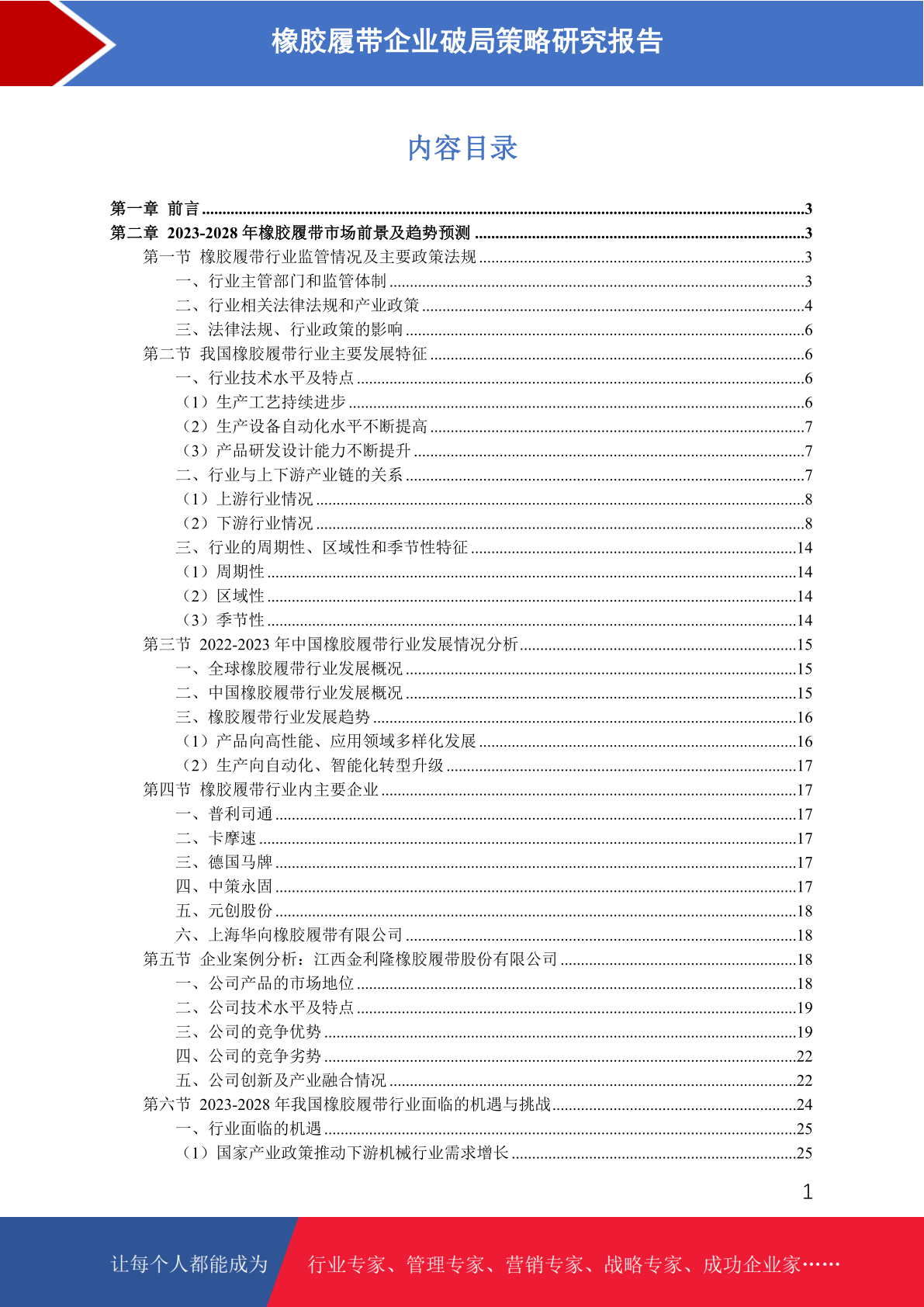 橡胶履带企业破局策略研究报告

内容目录

第一章 前言 ......3
第二章 2023-2028 年橡胶履带市场前景及趋势预测 ......3
第一节 橡胶履带行业监管情况及主要政策法规 ......3
一、行业主管部门和监管体制 ......3
二、行业相关法律法规和产业政策 ......4
三、法律法规、行业政策的影响 ......6
第二节 我国橡胶履带行业主要发展特征 ......6
一、行业技术水平及特点 ......6
（1）生产工艺持续进步 ......6
（2）生产设备自动化水平不断提高 ......7
（3）产品研发设计能力不断提升 ......7
二、行业与上下游产业链的关系 ......7
（1）上游行业情况 ......8
（2）下游行业情况 ......8
三、行业的周期性、区域性和季节性特征 ......14
（1）周期性 ......14
（2）区域性 ......14
（3）季节性 ......14
第三节 2022-2023 年中国橡胶履带行业发展情况分析 ......15
一、全球橡胶履带行业发展概况 ......15
二、中国橡胶履带行业发展概况 ......15
三、橡胶履带行业发展趋势 ......16
（1）产品向高性能、应用领域多样化发展 ......16
（2）生产向自动化、智能化转型升级 ......17
第四节 橡胶履带行业内主要企业 ......17
一、普利司通 ......17
二、卡摩速 ......17
三、德国马牌 ......17
四、中策永固 ......17
五、元创股份 ......18
六、上海华向橡胶履带有限公司 ......18
第五节 企业案例分析：江西金利隆橡胶履带股份有限公司 ......18
一、公司产品的市场地位 ......18
二、公司技术水平及特点 ......19
三、公司的竞争优势 ......19
四、公司的竞争劣势 ......22
五、公司创新及产业融合情况 ......22
第六节 2023-2028 年我国橡胶履带行业面临的机遇与挑战 ......24
一、行业面临的机遇 ......25
（1）国家产业政策推动下游机械行业需求增长 ......25

1

让每个人都能成为 行业专家、管理专家、营销专家、战略专家、成功企业家……